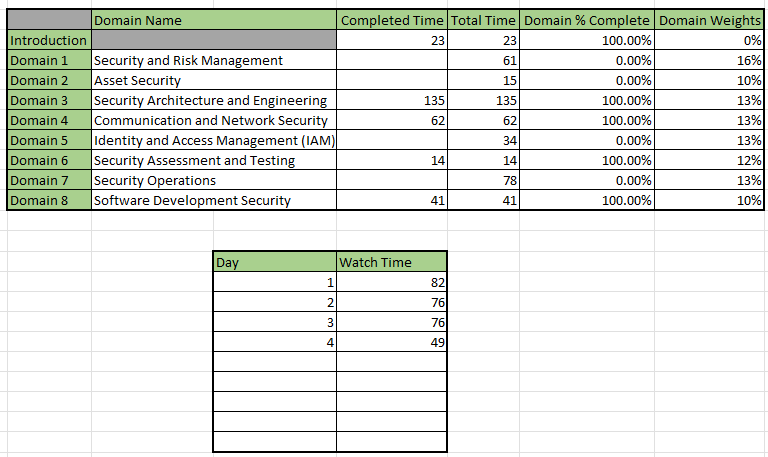 | | Domain Name | Completed Time | Total Time | Domain % Complete | Domain Weights |
|---|---|---|---|---|---|
| Introduction | | 23 | 23 | 100.00% | 0% |
| Domain 1 | Security and Risk Management | | 61 | 0.00% | 16% |
| Domain 2 | Asset Security | | 15 | 0.00% | 10% |
| Domain 3 | Security Architecture and Engineering | 135 | 135 | 100.00% | 13% |
| Domain 4 | Communication and Network Security | 62 | 62 | 100.00% | 13% |
| Domain 5 | Identity and Access Management (IAM) | | 34 | 0.00% | 13% |
| Domain 6 | Security Assessment and Testing | 14 | 14 | 100.00% | 12% |
| Domain 7 | Security Operations | | 78 | 0.00% | 13% |
| Domain 8 | Software Development Security | 41 | 41 | 100.00% | 10% |

| Day | Watch Time |
|---|---|
| 1 | 82 |
| 2 | 76 |
| 3 | 76 |
| 4 | 49 |
| | |
| | |
| | |
| | |
| | |